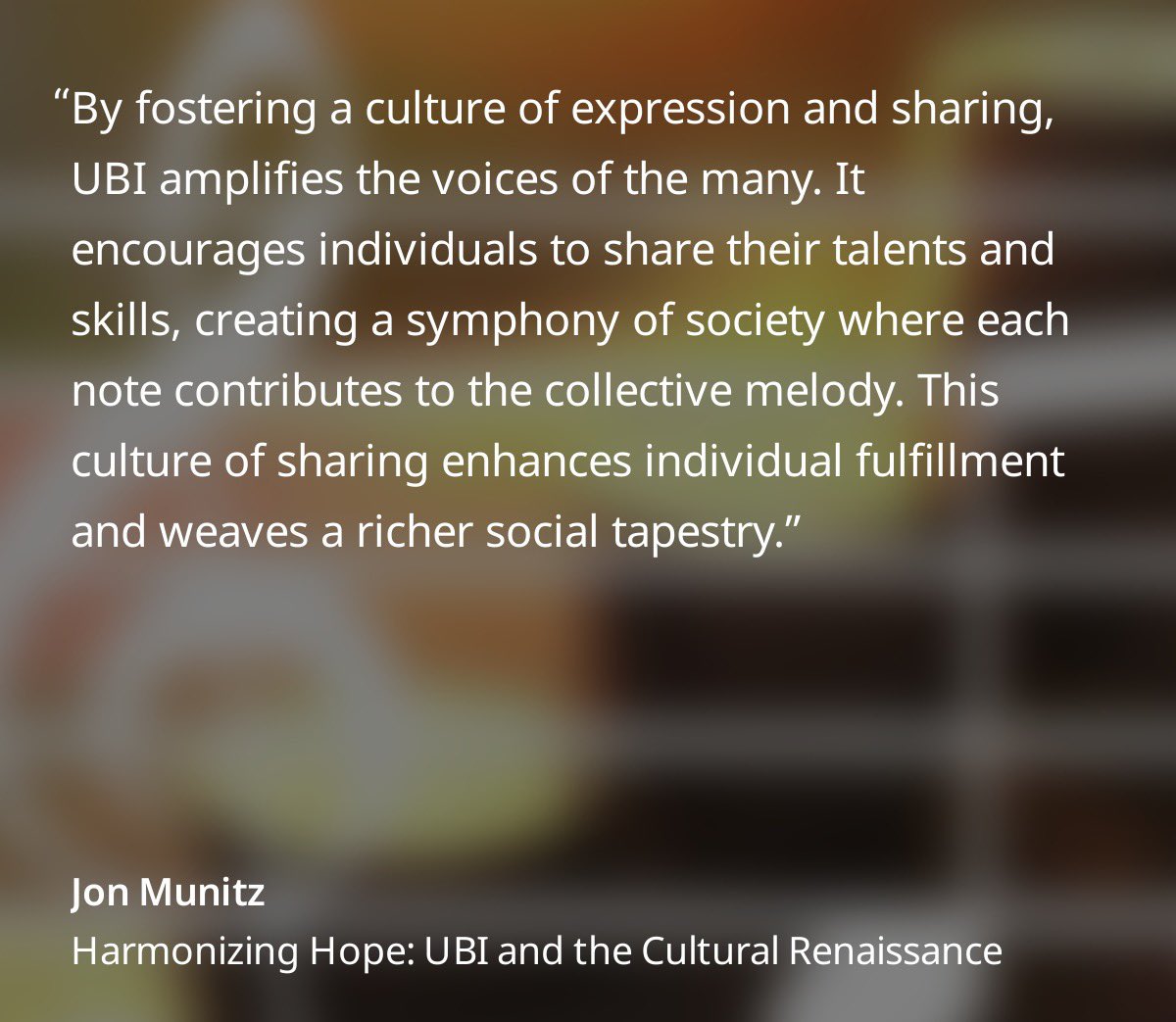 “By fostering a culture of expression and sharing, UBI amplifies the voices of the many. It encourages individuals to share their talents and skills, creating a symphony of society where each note contributes to the collective melody. This culture of sharing enhances individual fulfillment and weaves a richer social tapestry.”

Jon Munitz
Harmonizing Hope: UBI and the Cultural Renaissance